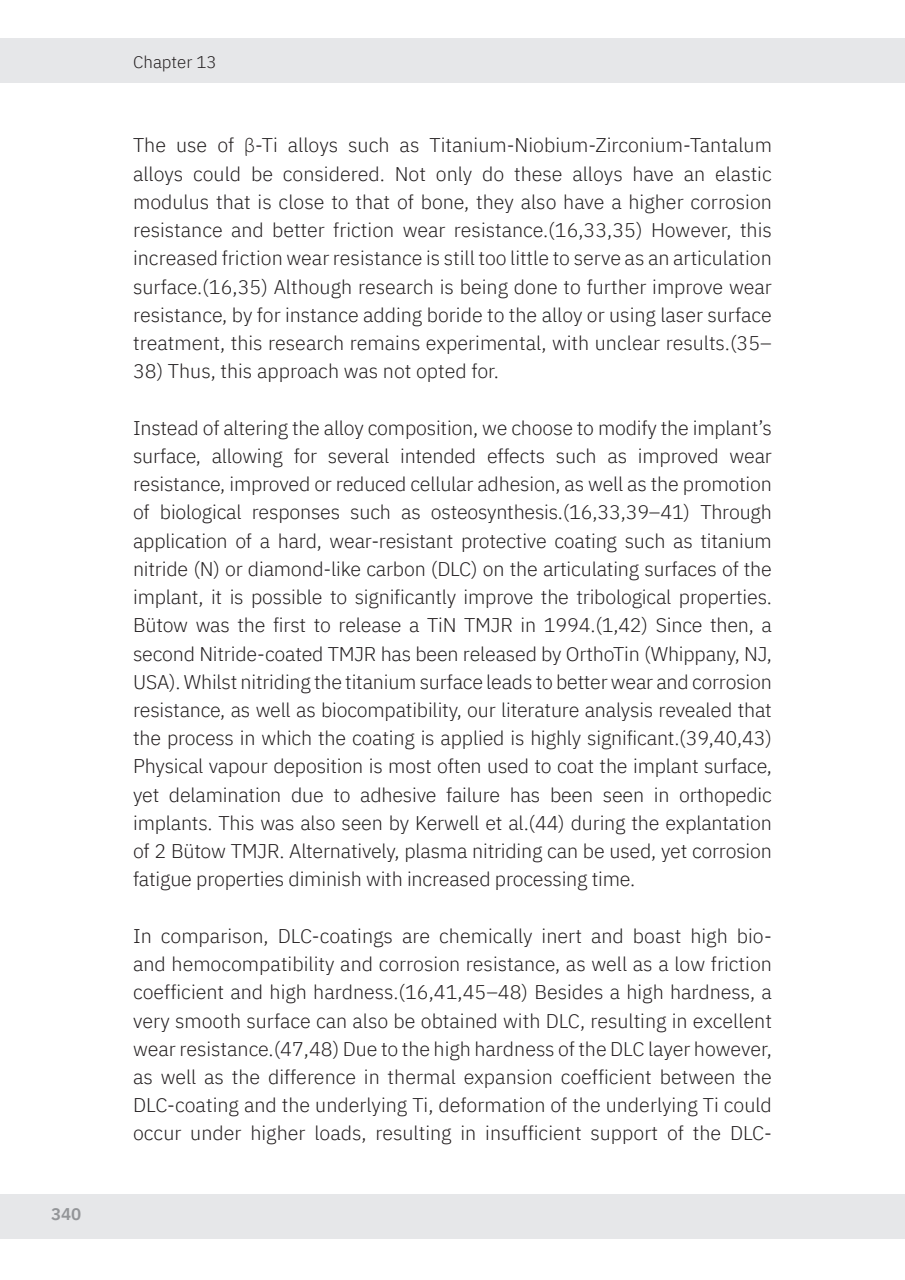 Chapter 13

The use of β-Ti alloys such as Titanium-Niobium-Zirconium-Tantalum alloys could be considered. Not only do these alloys have an elastic modulus that is close to that of bone, they also have a higher corrosion resistance and better friction wear resistance.(16,33,35) However, this increased friction wear resistance is still too little to serve as an articulation surface.(16,35) Although research is being done to further improve wear resistance, by for instance adding boride to the alloy or using laser surface treatment, this research remains experimental, with unclear results.(35–38) Thus, this approach was not opted for.

Instead of altering the alloy composition, we choose to modify the implant's surface, allowing for several intended effects such as improved wear resistance, improved or reduced cellular adhesion, as well as the promotion of biological responses such as osteosynthesis.(16,33,39–41) Through application of a hard, wear-resistant protective coating such as titanium nitride (N) or diamond-like carbon (DLC) on the articulating surfaces of the implant, it is possible to significantly improve the tribological properties. Bütow was the first to release a TiN TMJR in 1994.(1,42) Since then, a second Nitride-coated TMJR has been released by OrthoTin (Whippany, NJ, USA). Whilst nitriding the titanium surface leads to better wear and corrosion resistance, as well as biocompatibility, our literature analysis revealed that the process in which the coating is applied is highly significant.(39,40,43) Physical vapour deposition is most often used to coat the implant surface, yet delamination due to adhesive failure has been seen in orthopedic implants. This was also seen by Kerwell et al.(44) during the explantation of 2 Bütow TMJR. Alternatively, plasma nitriding can be used, yet corrosion fatigue properties diminish with increased processing time.

In comparison, DLC-coatings are chemically inert and boast high bio- and hemocompatibility and corrosion resistance, as well as a low friction coefficient and high hardness.(16,41,45–48) Besides a high hardness, a very smooth surface can also be obtained with DLC, resulting in excellent wear resistance.(47,48) Due to the high hardness of the DLC layer however, as well as the difference in thermal expansion coefficient between the DLC-coating and the underlying Ti, deformation of the underlying Ti could occur under higher loads, resulting in insufficient support of the DLC-

340